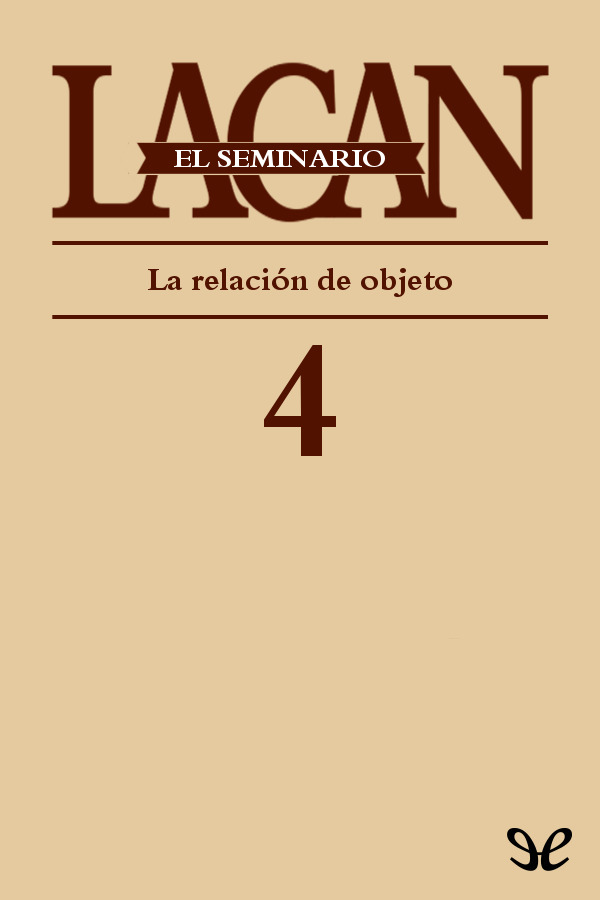 LACAN

EL SEMINARIO

La relación de objeto

4